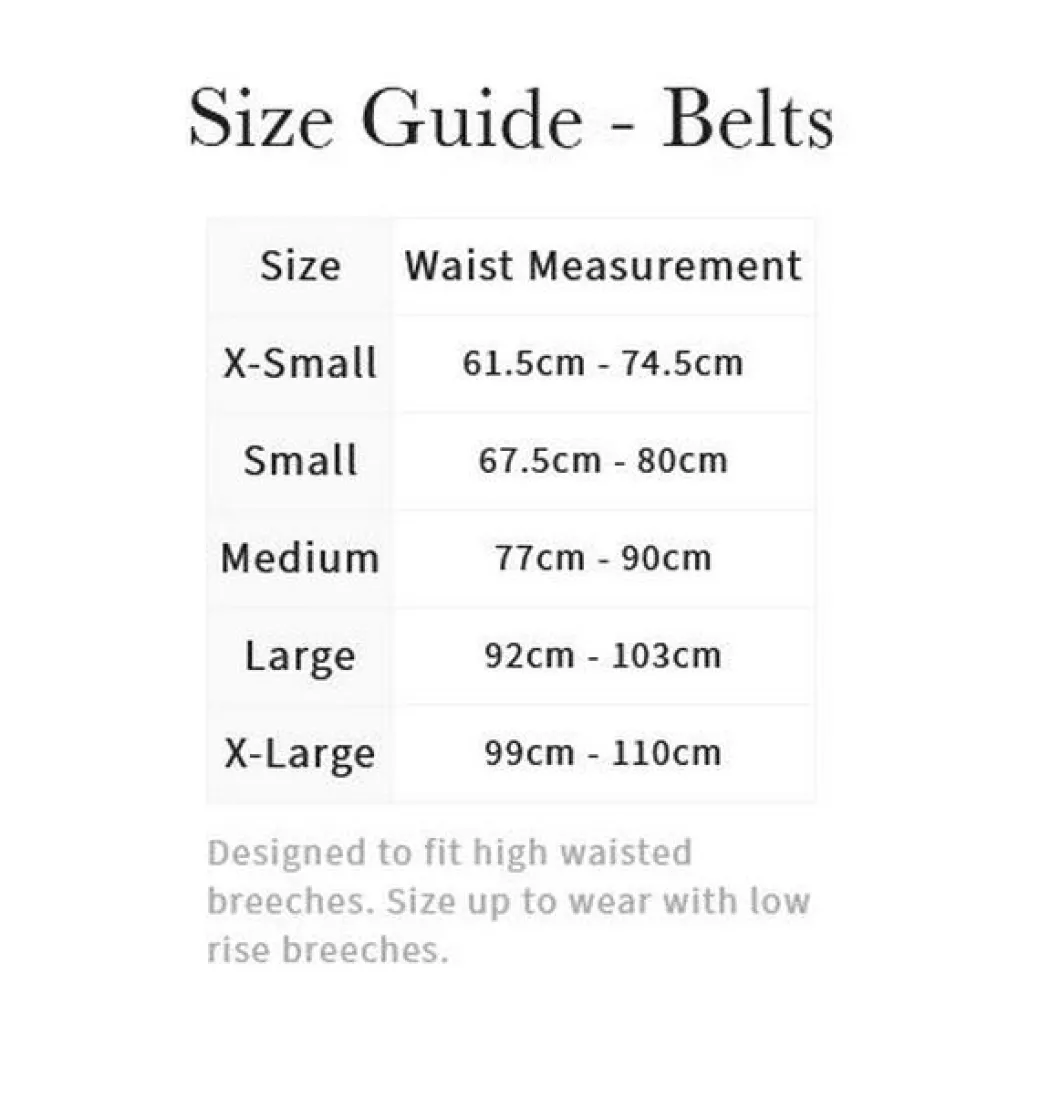 Size Guide - Belts

| Size | Waist Measurement |
|---|---|
| X-Small | 61.5cm - 74.5cm |
| Small | 67.5cm - 80cm |
| Medium | 77cm - 90cm |
| Large | 92cm - 103cm |
| X-Large | 99cm - 110cm |

Designed to fit high waisted breeches. Size up to wear with low rise breeches.